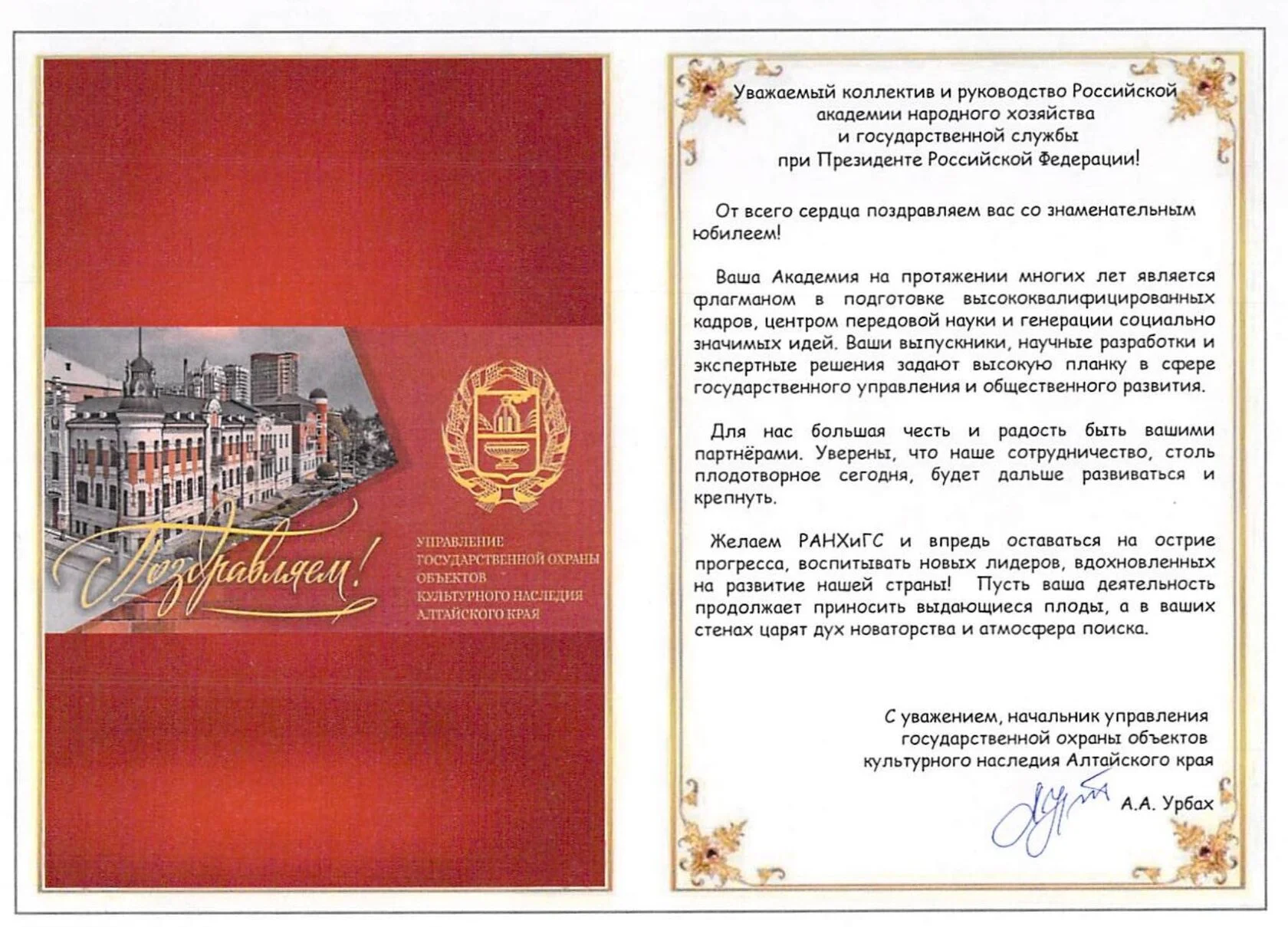 Поздравляем!

УПРАВЛЕНИЕ ГОСУДАРСТВЕННОЙ ОХРАНЫ ОБЪЕКТОВ КУЛЬТУРНОГО НАСЛЕДИЯ АЛТАЙСКОГО КРАЯ

Уважаемый коллектив и руководство Российской академии народного хозяйства и государственной службы при Президенте Российской Федерации!

От всего сердца поздравляем вас со знаменательным юбилеем!

Ваша Академия на протяжении многих лет является флагманом в подготовке высококвалифицированных кадров, центром передовой науки и генерации социально значимых идей. Ваши выпускники, научные разработки и экспертные решения задают высокую планку в сфере государственного управления и общественного развития.

Для нас большая честь и радость быть вашими партнёрами. Уверены, что наше сотрудничество, столь плодотворное сегодня, будет дальше развиваться и крепнуть.

Желаем РАНХиГС и впредь оставаться на острие прогресса, воспитывать новых лидеров, вдохновленных на развитие нашей страны! Пусть ваша деятельность продолжает приносить выдающиеся плоды, а в ваших стенах царят дух новаторства и атмосфера поиска.

С уважением, начальник управления государственной охраны объектов культурного наследия Алтайского края

А.А. Урбах